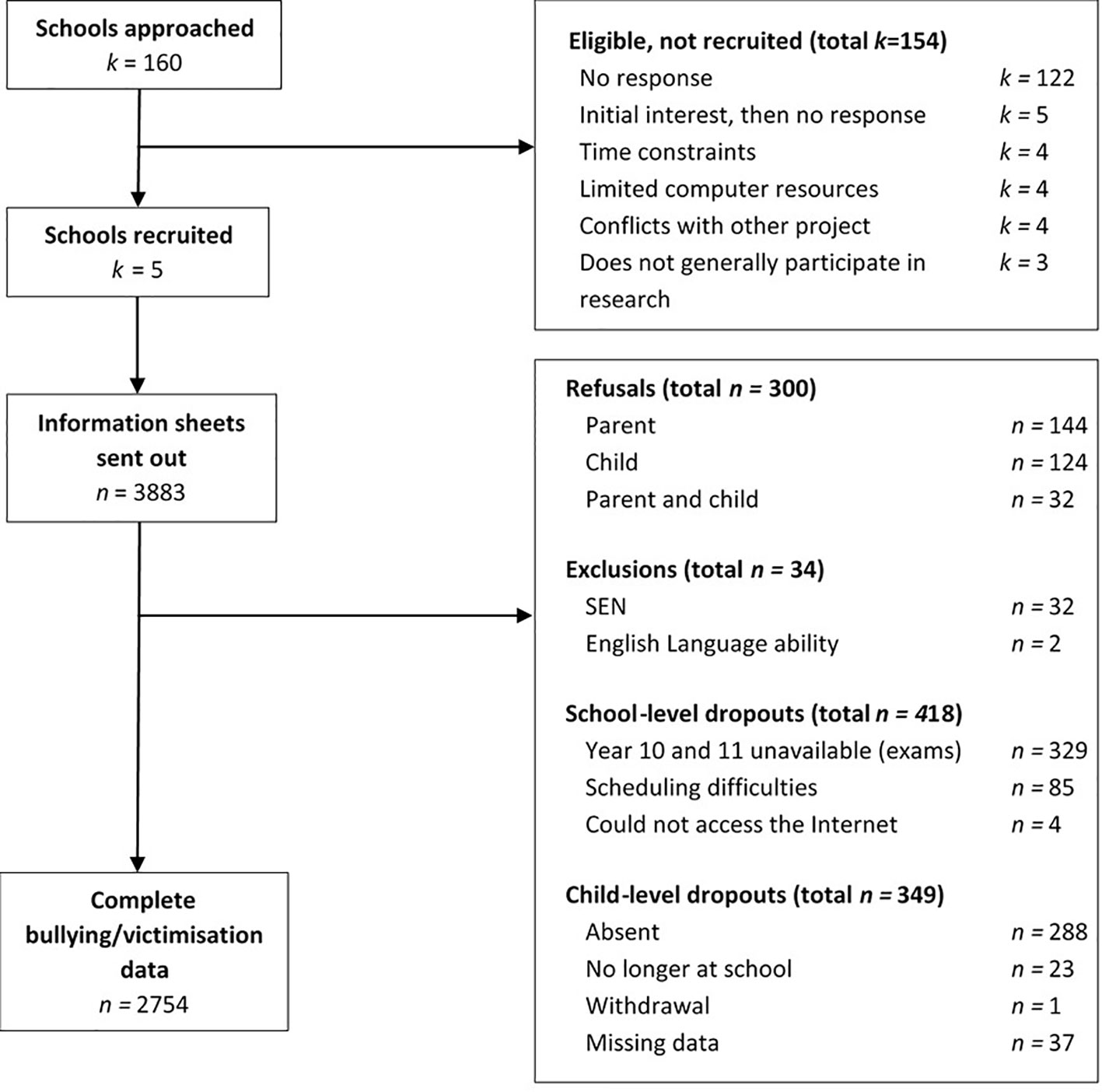 Schools approached
$k = 160$

Eligible, not recruited (total $k$=154)
No response $k = 122$
Initial interest, then no response $k = 5$
Time constraints $k = 4$
Limited computer resources $k = 4$
Conflicts with other project $k = 4$
Does not generally participate in research $k = 3$

Schools recruited
$k = 5$

Information sheets sent out
$n = 3883$

Refusals (total $n$ = 300)
Parent $n = 144$
Child $n = 124$
Parent and child $n = 32$

Exclusions (total $n$ = 34)
SEN $n = 32$
English Language ability $n = 2$

School-level dropouts (total $n$ = 418)
Year 10 and 11 unavailable (exams) $n = 329$
Scheduling difficulties $n = 85$
Could not access the Internet $n = 4$

Child-level dropouts (total $n$ = 349)
Absent $n = 288$
No longer at school $n = 23$
Withdrawal $n = 1$
Missing data $n = 37$

Complete bullying/victimisation data
$n = 2754$